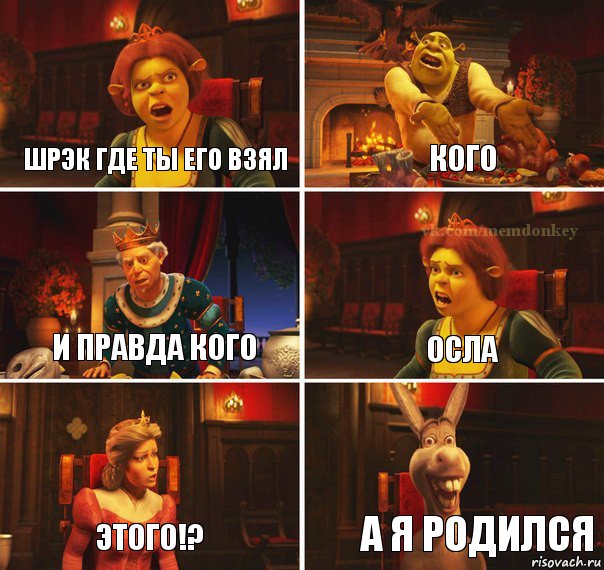 ШРЭК ГДЕ ТЫ ЕГО ВЗЯЛ

КОГО

И ПРАВДА КОГО

vk.com/memdonkey

ОСЛА

ЭТОГО!?

А Я РОДИЛСЯ

risovach.ru